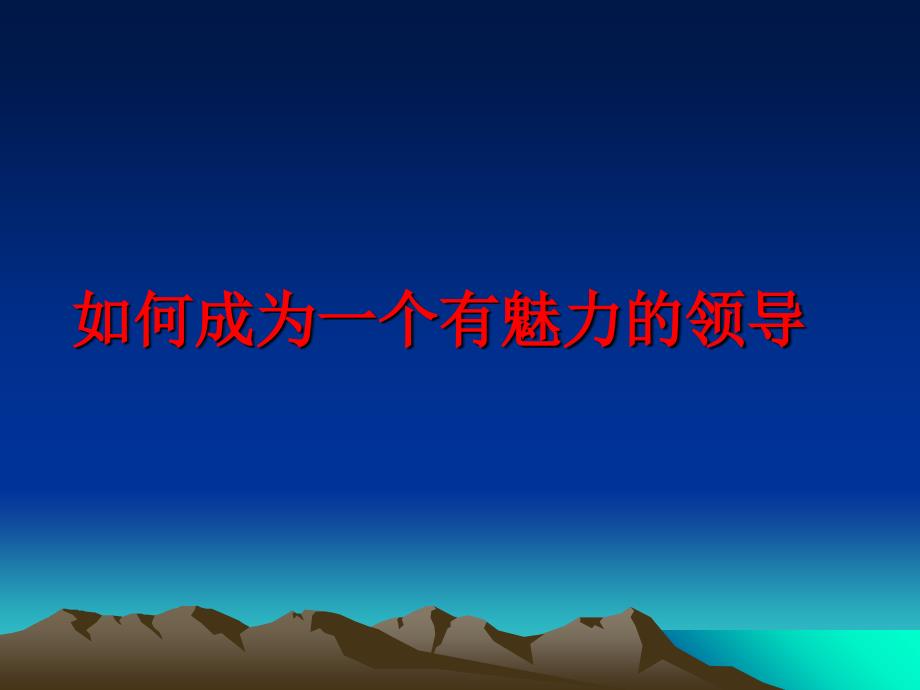 如何成为一个有魅力的领导